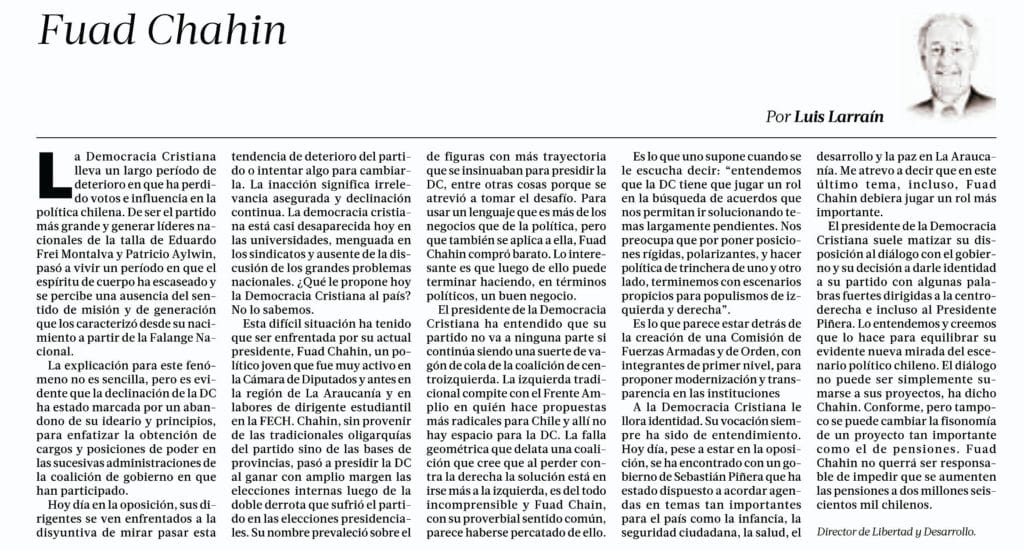 Fuad Chahin

Por Luis Larraín

La Democracia Cristiana lleva un largo período de deterioro en que ha perdido votos e influencia en la política chilena. De ser el partido más grande y generar líderes nacionales de la talla de Eduardo Frei Montalva y Patricio Aylwin, pasó a vivir un período en que el espíritu de cuerpo ha escaseado y se percibe una ausencia del sentido de misión y de generación que los caracterizó desde su nacimiento a partir de la Falange Nacional.

La explicación para este fenómeno no es sencilla, pero es evidente que la declinación de la DC ha estado marcada por un abandono de su ideario y principios, para enfatizar la obtención de cargos y posiciones de poder en las sucesivas administraciones de la coalición de gobierno en que han participado.

Hoy día en la oposición, sus dirigentes se ven enfrentados a la disyuntiva de mirar pasar esta tendencia de deterioro del partido o intentar algo para cambiarla. La inacción significa irrelevancia asegurada y declinación continua. La democracia cristiana está casi desaparecida hoy en las universidades, menguada en los sindicatos y ausente de la discusión de los grandes problemas nacionales. ¿Qué le propone hoy la Democracia Cristiana al país? No lo sabemos.

Esta difícil situación ha tenido que ser enfrentada por su actual presidente, Fuad Chahin, un político joven que fue muy activo en la Cámara de Diputados y antes en la región de La Araucanía y en labores de dirigente estudiantil en la FECH. Chahin, sin provenir de las tradicionales oligarquías del partido sino de las bases de provincias, pasó a presidir la DC al ganar con amplio margen las elecciones internas luego de la doble derrota que sufrió el partido en las elecciones presidenciales. Su nombre prevaleció sobre el de figuras con más trayectoria que se insinuaban para presidir la DC, entre otras cosas porque se atrevió a tomar el desafío. Para usar un lenguaje que es más de los negocios que de la política, pero que también se aplica a ella, Fuad Chahin compró barato. Lo interesante es que luego de ello puede terminar haciendo, en términos políticos, un buen negocio.

El presidente de la Democracia Cristiana ha entendido que su partido no va a ninguna parte si continúa siendo una suerte de vagón de cola de la coalición de centroizquierda. La izquierda tradicional compite con el Frente Amplio en quién hace propuestas más radicales para Chile y allí no hay espacio para la DC. La falla geométrica que delata una coalición que cree que al perder contra la derecha la solución está en irse más a la izquierda, es del todo incomprensible y Fuad Chain, con su proverbial sentido común, parece haberse percatado de ello.

Es lo que uno supone cuando se le escucha decir: "entendemos que la DC tiene que jugar un rol en la búsqueda de acuerdos que nos permitan ir solucionando temas largamente pendientes. Nos preocupa que por poner posiciones rígidas, polarizantes, y hacer política de trinchera de uno y otro lado, terminemos con escenarios propicios para populismos de izquierda y derecha".

Es lo que parece estar detrás de la creación de una Comisión de Fuerzas Armadas y de Orden, con integrantes de primer nivel, para proponer modernización y transparencia en las instituciones

A la Democracia Cristiana le llora identidad. Su vocación siempre ha sido de entendimiento. Hoy día, pese a estar en la oposición, se ha encontrado con un gobierno de Sebastián Piñera que ha estado dispuesto a acordar agendas en temas tan importantes para el país como la infancia, la seguridad ciudadana, la salud, el desarrollo y la paz en La Araucanía. Me atrevo a decir que en este último tema, incluso, Fuad Chahin debiera jugar un rol más importante.

El presidente de la Democracia Cristiana suele matizar su disposición al diálogo con el gobierno y su decisión a darle identidad a su partido con algunas palabras fuertes dirigidas a la centroderecha e incluso al Presidente Piñera. Lo entendemos y creemos que lo hace para equilibrar su evidente nueva mirada del escenario político chileno. El diálogo no puede ser simplemente sumarse a sus proyectos, ha dicho Chahin. Conforme, pero tampoco se puede cambiar la fisonomía de un proyecto tan importante como el de pensiones. Fuad Chahin no querrá ser responsable de impedir que se aumenten las pensiones a dos millones seiscientos mil chilenos.

Director de Libertad y Desarrollo.